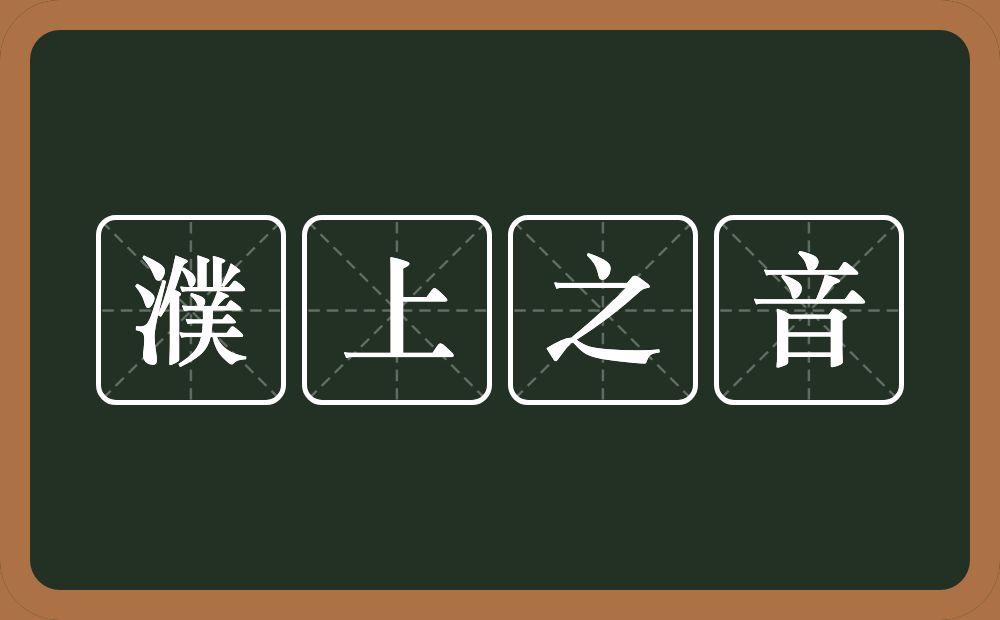 濮上之音